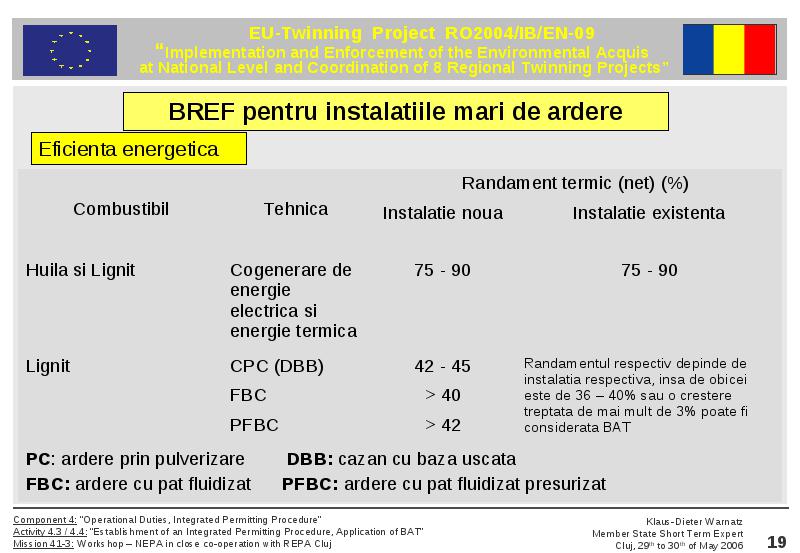 EU-Twinning Project RO2004/IB/EN-09
"Implementation and Enforcement of the Environmental Acquis at National Level and Coordination of 8 Regional Twinning Projects"

BREF pentru instalatiile mari de ardere

Eficienta energetica

| Combustibil | Tehnica | Randament termic (net) (%) Instalatie noua | Randament termic (net) (%) Instalatie existenta |
|---|---|---|---|
| Huila si Lignit | Cogenerare de energie electrica si energie termica | 75 - 90 | 75 - 90 |
| Lignit | CPC (DBB) | 42 - 45 | Randamentul respectiv depinde de instalatia respectiva, insa de obicei este de 36 – 40% sau o crestere treptata de mai mult de 3% poate fi considerata BAT |
| | FBC | > 40 | |
| | PFBC | > 42 | |

PC: ardere prin pulverizare DBB: cazan cu baza uscata
FBC: ardere cu pat fluidizat PFBC: ardere cu pat fluidizat presurizat

Component 4: "Operational Duties, Integrated Permitting Procedure"
Activity 4.3 / 4.4: "Establishment of an Integrated Permitting Procedure, Application of BAT"
Mission 41-3: Workshop – NEPA in close co-operation with REPA Cluj

Klaus-Dieter Warnatz
Member State Short Term Expert
Cluj, 29$^{th}$ to 30$^{th}$ of May 2006

19